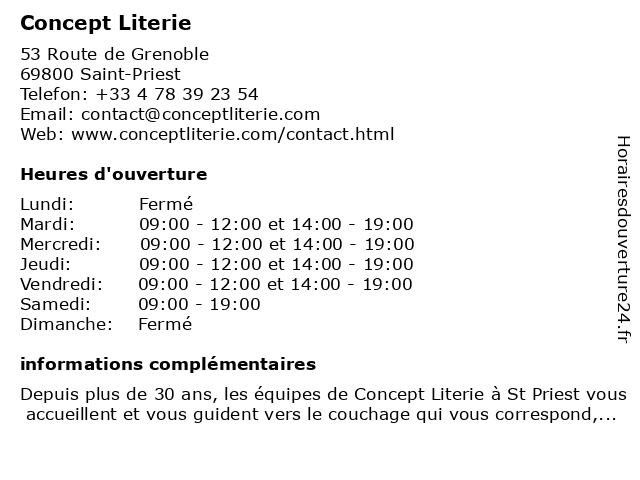 Concept Literie

53 Route de Grenoble
69800 Saint-Priest
Telefon: +33 4 78 39 23 54
Email: contact@conceptliterie.com
Web: www.conceptliterie.com/contact.html

Heures d'ouverture

| | |
|---|---|
| Lundi: | Fermé |
| Mardi: | 09:00 - 12:00 et 14:00 - 19:00 |
| Mercredi: | 09:00 - 12:00 et 14:00 - 19:00 |
| Jeudi: | 09:00 - 12:00 et 14:00 - 19:00 |
| Vendredi: | 09:00 - 12:00 et 14:00 - 19:00 |
| Samedi: | 09:00 - 19:00 |
| Dimanche: | Fermé |

informations complémentaires

Depuis plus de 30 ans, les équipes de Concept Literie à St Priest vous accueillent et vous guident vers le couchage qui vous correspond,...

Horairesdouverture24.fr